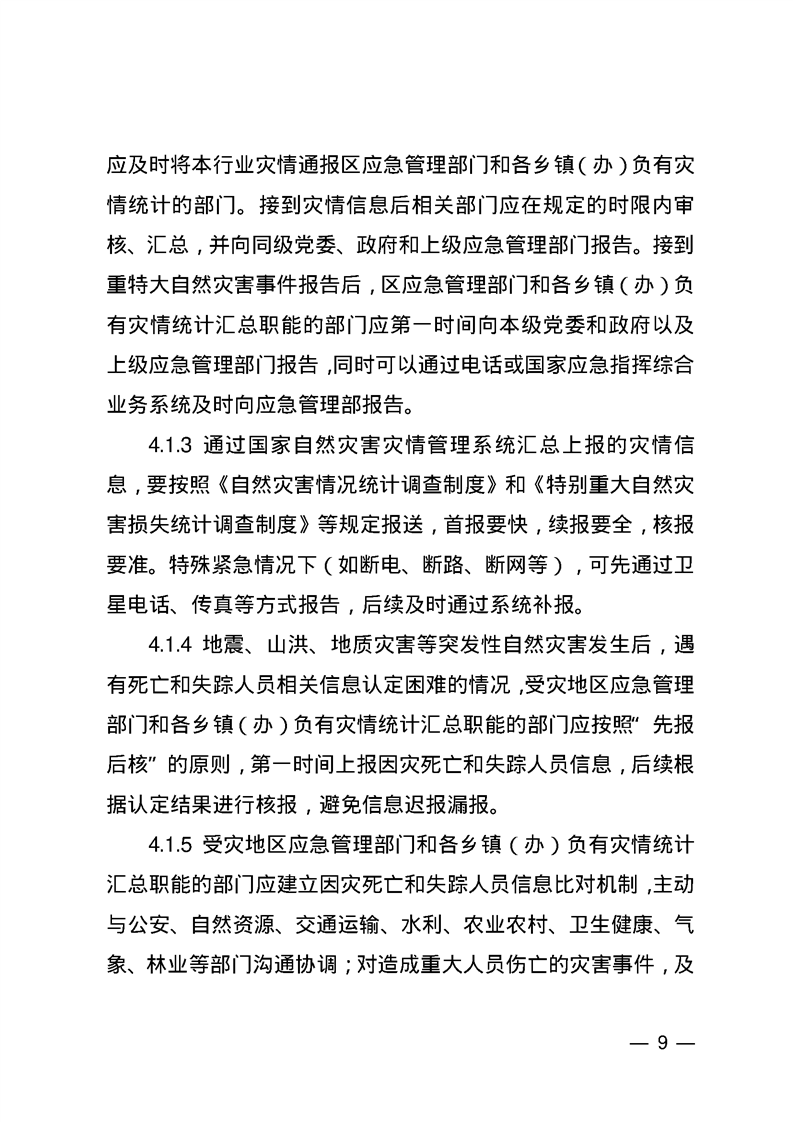 应及时将本行业灾情通报区应急管理部门和各乡镇（办）负有灾情统计的部门。接到灾情信息后相关部门应在规定的时限内审核、汇总，并向同级党委、政府和上级应急管理部门报告。接到重特大自然灾害事件报告后，区应急管理部门和各乡镇（办）负有灾情统计汇总职能的部门应第一时间向本级党委和政府以及上级应急管理部门报告，同时可以通过电话或国家应急指挥综合业务系统及时向应急管理部报告。

4.1.3 通过国家自然灾害灾情管理系统汇总上报的灾情信息，要按照《自然灾害情况统计调查制度》和《特别重大自然灾害损失统计调查制度》等规定报送，首报要快，续报要全，核报要准。特殊紧急情况下（如断电、断路、断网等），可先通过卫星电话、传真等方式报告，后续及时通过系统补报。

4.1.4 地震、山洪、地质灾害等突发性自然灾害发生后，遇有死亡和失踪人员相关信息认定困难的情况，受灾地区应急管理部门和各乡镇（办）负有灾情统计汇总职能的部门应按照“先报后核”的原则，第一时间上报因灾死亡和失踪人员信息，后续根据认定结果进行核报，避免信息迟报漏报。

4.1.5 受灾地区应急管理部门和各乡镇（办）负有灾情统计汇总职能的部门应建立因灾死亡和失踪人员信息比对机制，主动与公安、自然资源、交通运输、水利、农业农村、卫生健康、气象、林业等部门沟通协调；对造成重大人员伤亡的灾害事件，及

— 9 —